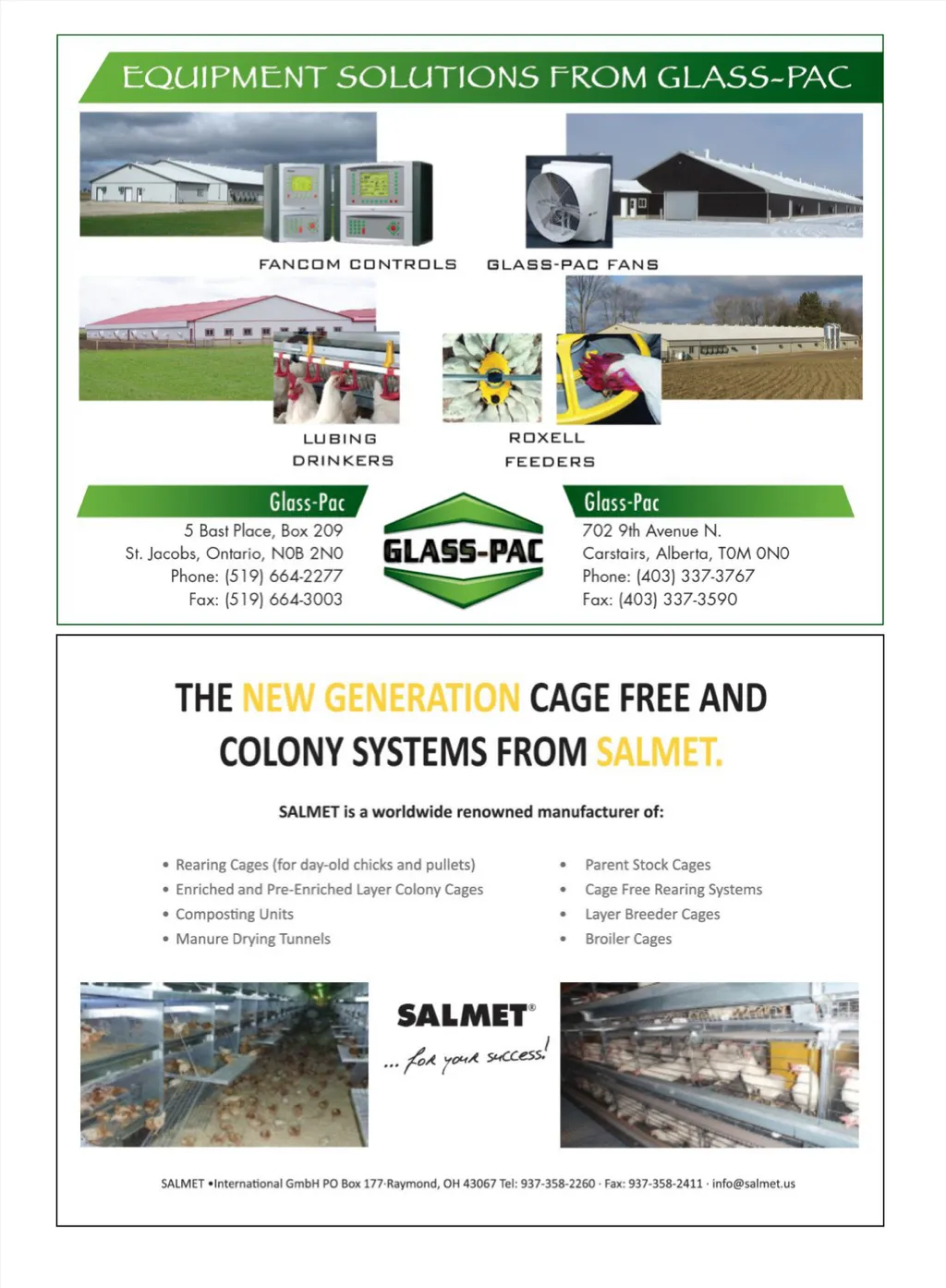 EQUIPMENT SOLUTIONS FROM GLASS-PAC

FANCOM CONTROLS

GLASS-PAC FANS

LUBING DRINKERS

ROXELL FEEDERS

Glass-Pac
5 Bast Place, Box 209
St. Jacobs, Ontario, N0B 2N0
Phone: (519) 664-2277
Fax: (519) 664-3003

GLASS-PAC

Glass-Pac
702 9th Avenue N.
Carstairs, Alberta, T0M 0N0
Phone: (403) 337-3767
Fax: (403) 337-3590

THE NEW GENERATION CAGE FREE AND COLONY SYSTEMS FROM SALMET.

SALMET is a worldwide renowned manufacturer of:

• Rearing Cages (for day-old chicks and pullets)
• Enriched and Pre-Enriched Layer Colony Cages
• Composting Units
• Manure Drying Tunnels

• Parent Stock Cages
• Cage Free Rearing Systems
• Layer Breeder Cages
• Broiler Cages

SALMET®
... for your success!

SALMET •International GmbH PO Box 177·Raymond, OH 43067 Tel: 937-358-2260 · Fax: 937-358-2411 · info@salmet.us